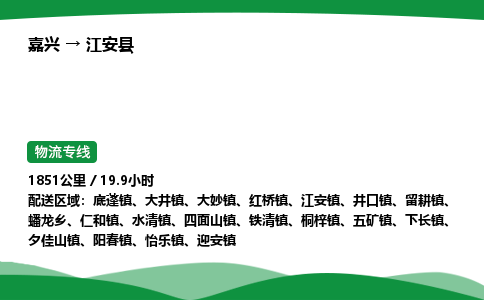 嘉兴 → 江安县

物流专线

1851公里 / 19.9小时
配送区域：底蓬镇、大井镇、大妙镇、红桥镇、江安镇、井口镇、留耕镇、蟠龙乡、仁和镇、水清镇、四面山镇、铁清镇、桐梓镇、五矿镇、下长镇、夕佳山镇、阳春镇、怡乐镇、迎安镇